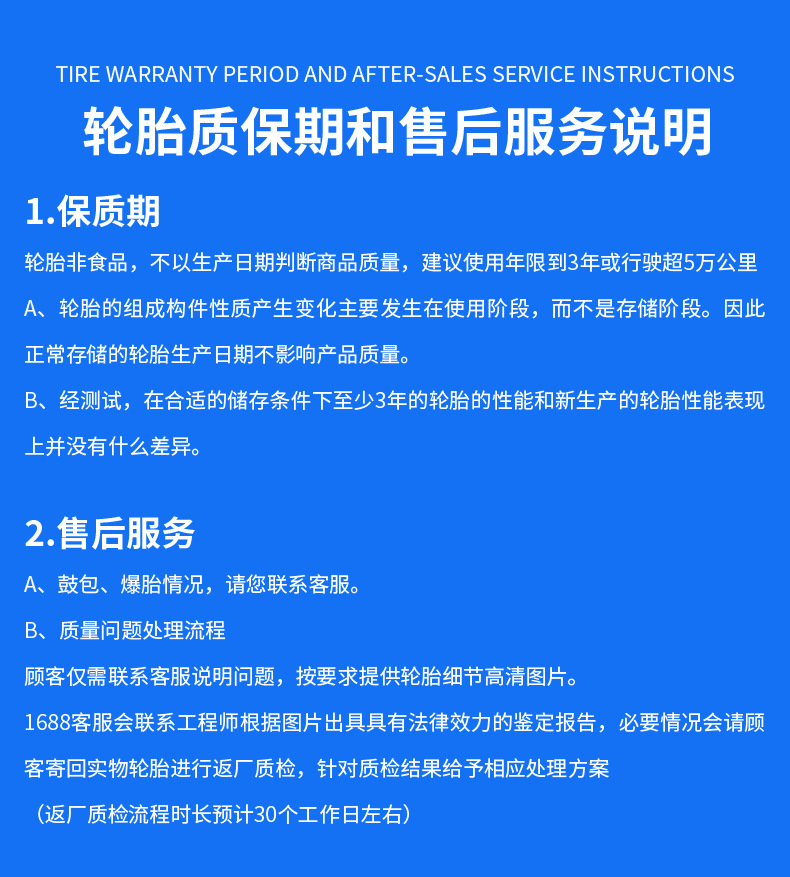 TIRE WARRANTY PERIOD AND AFTER-SALES SERVICE INSTRUCTIONS

轮胎质保期和售后服务说明

1.保质期

轮胎非食品，不以生产日期判断商品质量，建议使用年限到3年或行驶超5万公里

A、轮胎的组成构件性质产生变化主要发生在使用阶段，而不是存储阶段。因此正常存储的轮胎生产日期不影响产品质量。

B、经测试，在合适的储存条件下至少3年的轮胎的性能和新生产的轮胎性能表现上并没有什么差异。

2.售后服务

A、鼓包、爆胎情况，请您联系客服。

B、质量问题处理流程

顾客仅需联系客服说明问题，按要求提供轮胎细节高清图片。

1688客服会联系工程师根据图片出具具有法律效力的鉴定报告，必要情况会请顾客寄回实物轮胎进行返厂质检，针对质检结果给予相应处理方案

（返厂质检流程时长预计30个工作日左右）